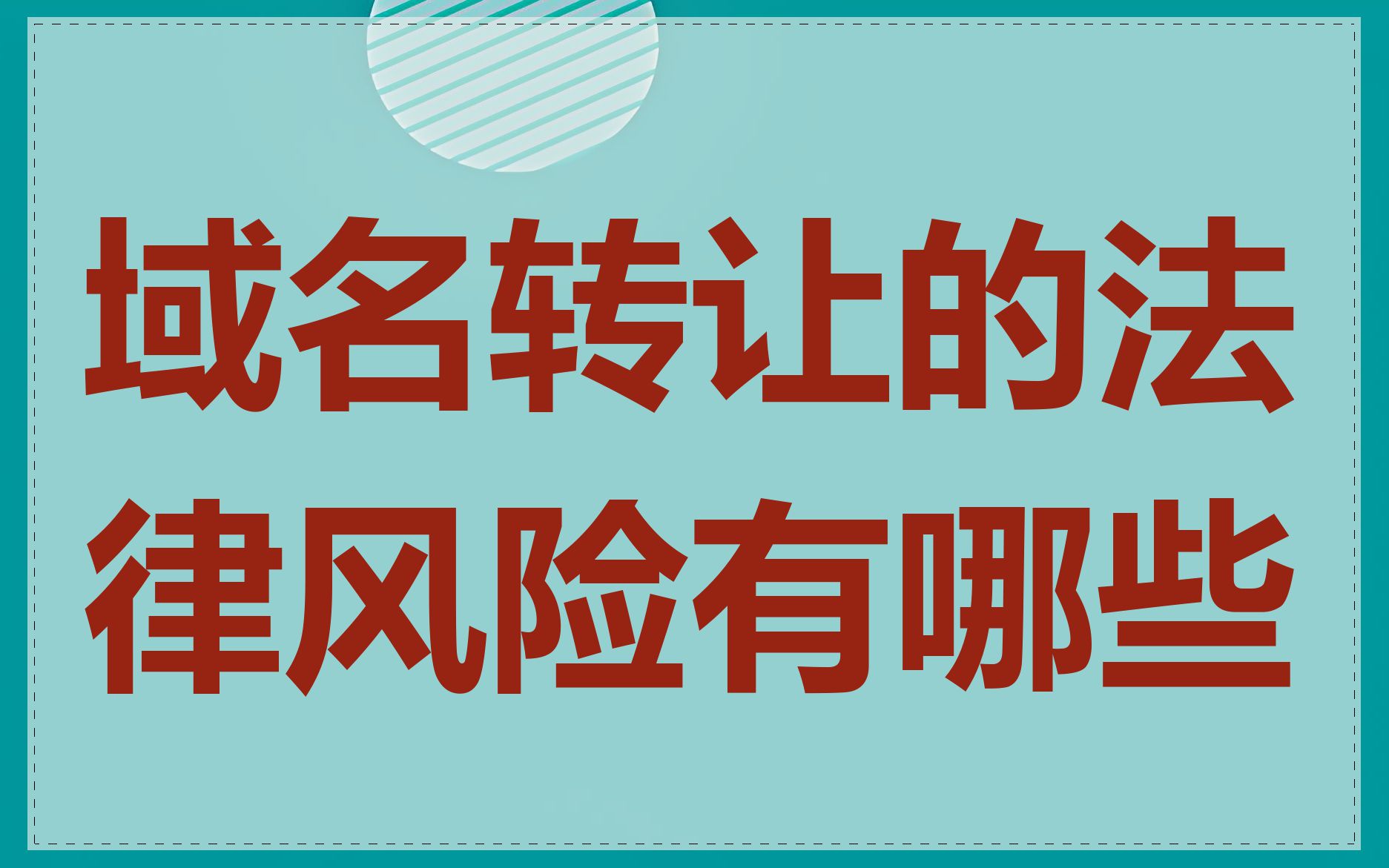 域名转让的法律风险有哪些